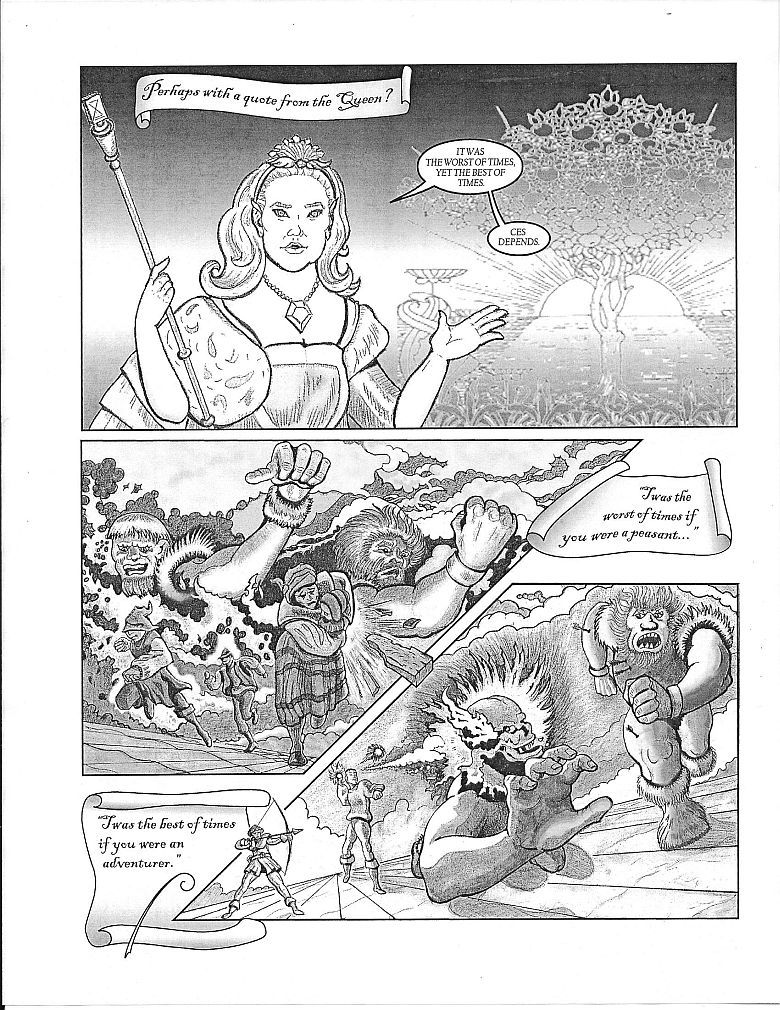 Perhaps with a quote from the Queen?

IT WAS THE WORST OF TIMES, YET THE BEST OF TIMES.

CES DEPENDS.

"Twas the worst of times if you were a peasant..."

"Twas the best of times if you were an adventurer."